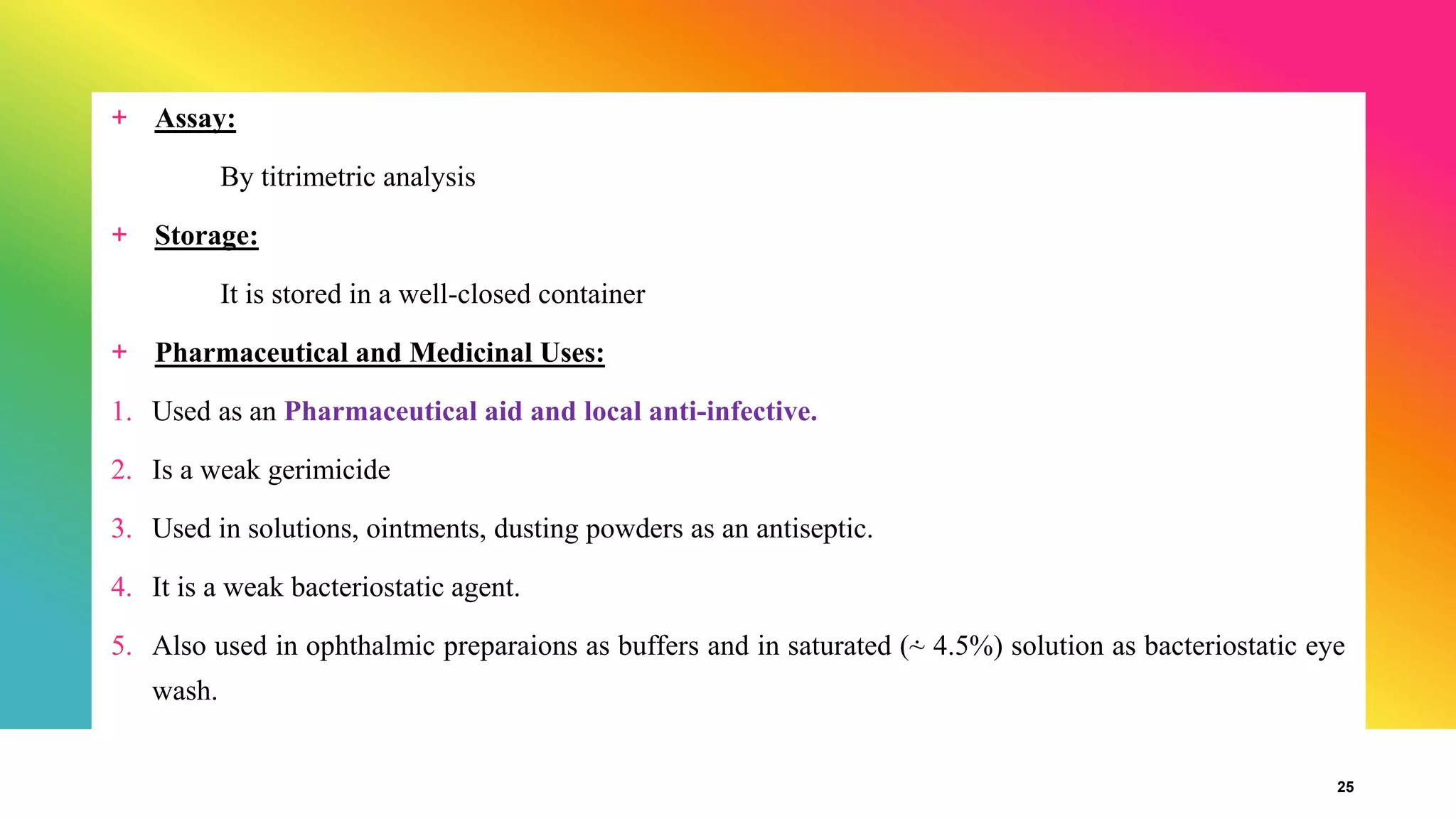 + Assay:

By titrimetric analysis

+ Storage:

It is stored in a well-closed container

+ Pharmaceutical and Medicinal Uses:

1. Used as an Pharmaceutical aid and local anti-infective.

2. Is a weak gerimicide

3. Used in solutions, ointments, dusting powders as an antiseptic.

4. It is a weak bacteriostatic agent.

5. Also used in ophthalmic preparaions as buffers and in saturated (~ 4.5%) solution as bacteriostatic eye wash.

25